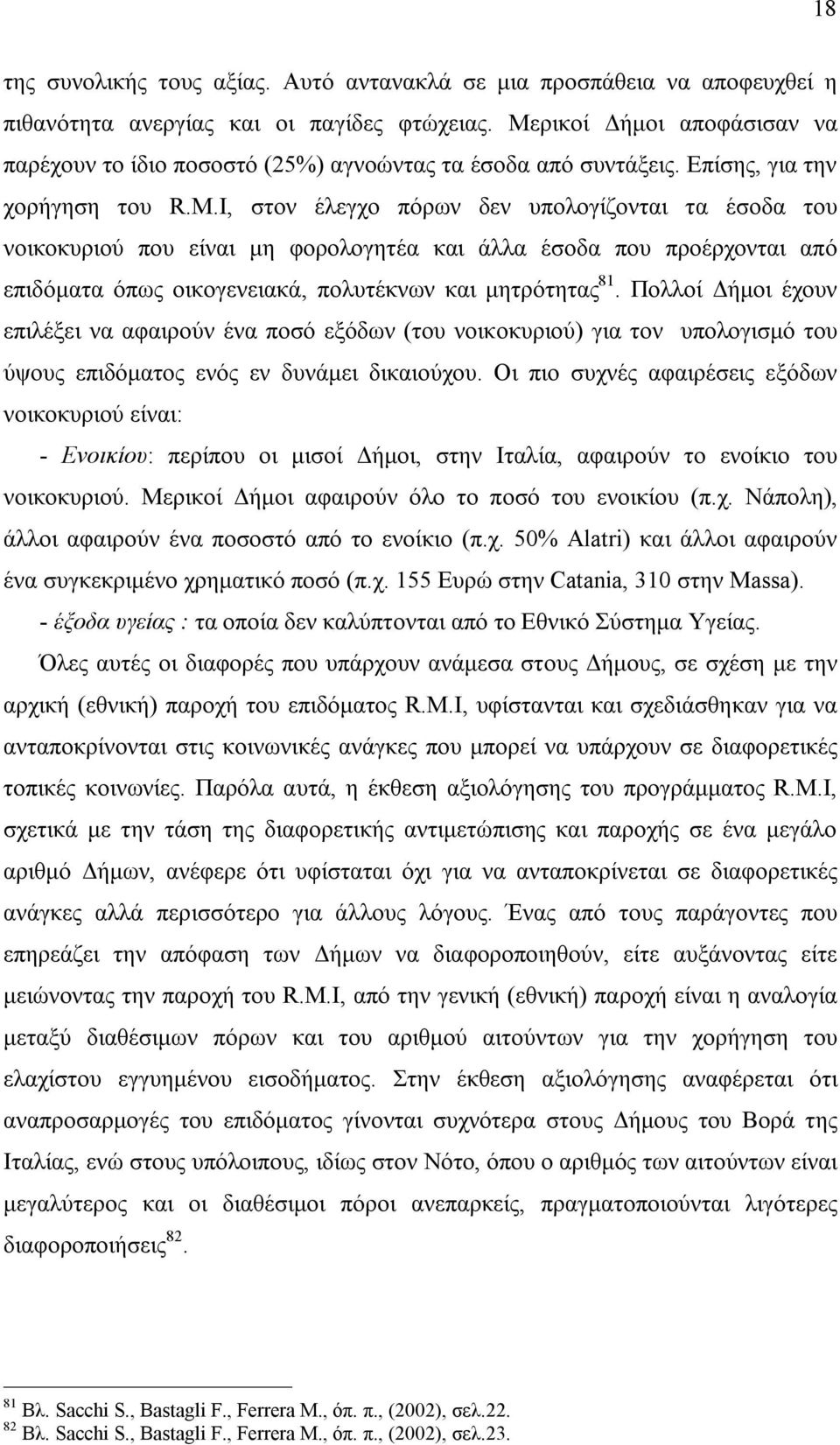 18

της συνολικής τους αξίας. Αυτό αντανακλά σε μια προσπάθεια να αποφευχθεί η πιθανότητα ανεργίας και οι παγίδες φτώχειας. Μερικοί Δήμοι αποφάσισαν να παρέχουν το ίδιο ποσοστό (25%) αγνοώντας τα έσοδα από συντάξεις. Επίσης, για την χορήγηση του R.M.I, στον έλεγχο πόρων δεν υπολογίζονται τα έσοδα του νοικοκυριού που είναι μη φορολογητέα και άλλα έσοδα που προέρχονται από επιδόματα όπως οικογενειακά, πολυτέκνων και μητρότητας$^{81}$. Πολλοί Δήμοι έχουν επιλέξει να αφαιρούν ένα ποσό εξόδων (του νοικοκυριού) για τον υπολογισμό του ύψους επιδόματος ενός εν δυνάμει δικαιούχου. Οι πιο συχνές αφαιρέσεις εξόδων νοικοκυριού είναι:

- Ενοικίου: περίπου οι μισοί Δήμοι, στην Ιταλία, αφαιρούν το ενοίκιο του νοικοκυριού. Μερικοί Δήμοι αφαιρούν όλο το ποσό του ενοικίου (π.χ. Νάπολη), άλλοι αφαιρούν ένα ποσοστό από το ενοίκιο (π.χ. 50% Alatri) και άλλοι αφαιρούν ένα συγκεκριμένο χρηματικό ποσό (π.χ. 155 Ευρώ στην Catania, 310 στην Massa).

- έξοδα υγείας : τα οποία δεν καλύπτονται από το Εθνικό Σύστημα Υγείας.

Όλες αυτές οι διαφορές που υπάρχουν ανάμεσα στους Δήμους, σε σχέση με την αρχική (εθνική) παροχή του επιδόματος R.M.I, υφίστανται και σχεδιάσθηκαν για να ανταποκρίνονται στις κοινωνικές ανάγκες που μπορεί να υπάρχουν σε διαφορετικές τοπικές κοινωνίες. Παρόλα αυτά, η έκθεση αξιολόγησης του προγράμματος R.M.I, σχετικά με την τάση της διαφορετικής αντιμετώπισης και παροχής σε ένα μεγάλο αριθμό Δήμων, ανέφερε ότι υφίσταται όχι για να ανταποκρίνεται σε διαφορετικές ανάγκες αλλά περισσότερο για άλλους λόγους. Ένας από τους παράγοντες που επηρεάζει την απόφαση των Δήμων να διαφοροποιηθούν, είτε αυξάνοντας είτε μειώνοντας την παροχή του R.M.I, από την γενική (εθνική) παροχή είναι η αναλογία μεταξύ διαθέσιμων πόρων και του αριθμού αιτούντων για την χορήγηση του ελαχίστου εγγυημένου εισοδήματος. Στην έκθεση αξιολόγησης αναφέρεται ότι αναπροσαρμογές του επιδόματος γίνονται συχνότερα στους Δήμους του Βορά της Ιταλίας, ενώ στους υπόλοιπους, ιδίως στον Νότο, όπου ο αριθμός των αιτούντων είναι μεγαλύτερος και οι διαθέσιμοι πόροι ανεπαρκείς, πραγματοποιούνται λιγότερες διαφοροποιήσεις$^{82}$.

$^{81}$ Βλ. Sacchi S., Bastagli F., Ferrera M., όπ. π., (2002), σελ.22.
$^{82}$ Βλ. Sacchi S., Bastagli F., Ferrera M., όπ. π., (2002), σελ.23.